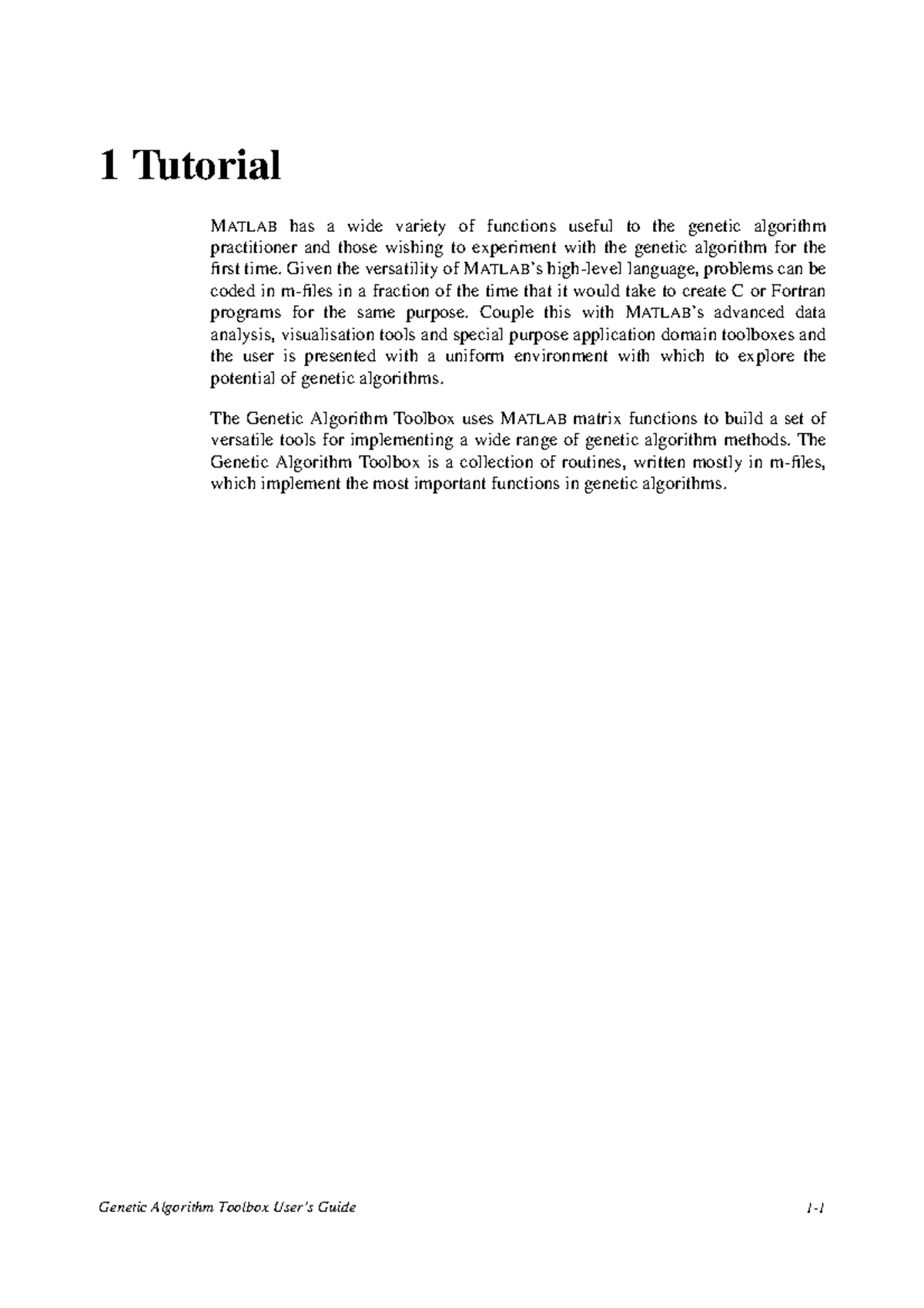 1 Tutorial

MATLAB has a wide variety of functions useful to the genetic algorithm practitioner and those wishing to experiment with the genetic algorithm for the first time. Given the versatility of MATLAB's high-level language, problems can be coded in m-files in a fraction of the time that it would take to create C or Fortran programs for the same purpose. Couple this with MATLAB's advanced data analysis, visualisation tools and special purpose application domain toolboxes and the user is presented with a uniform environment with which to explore the potential of genetic algorithms.

The Genetic Algorithm Toolbox uses MATLAB matrix functions to build a set of versatile tools for implementing a wide range of genetic algorithm methods. The Genetic Algorithm Toolbox is a collection of routines, written mostly in m-files, which implement the most important functions in genetic algorithms.

Genetic Algorithm Toolbox User's Guide 1-1